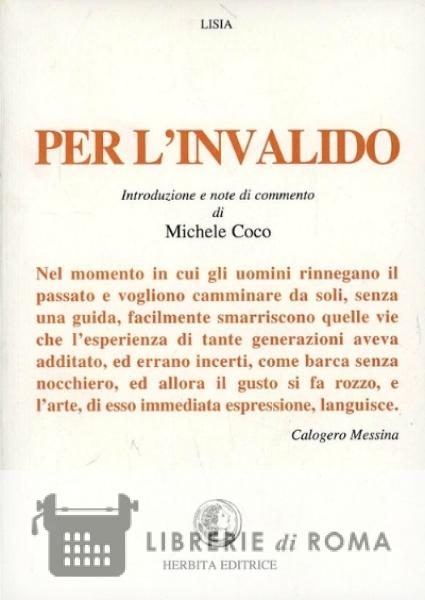 LISIA

PER L'INVALIDO

Introduzione e note di commento
di
Michele Coco

Nel momento in cui gli uomini rinnegano il passato e vogliono camminare da soli, senza una guida, facilmente smarriscono quelle vie che l'esperienza di tante generazioni aveva additato, ed errano incerti, come barca senza nocchiero, ed allora il gusto si fa rozzo, e l'arte, di esso immediata espressione, languisce.

Calogero Messina

HERBITA EDITRICE

LIBRERIE di ROMA